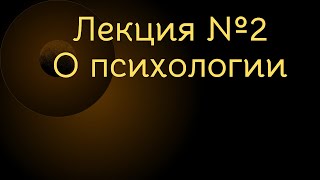 Лекция №2
О психологии